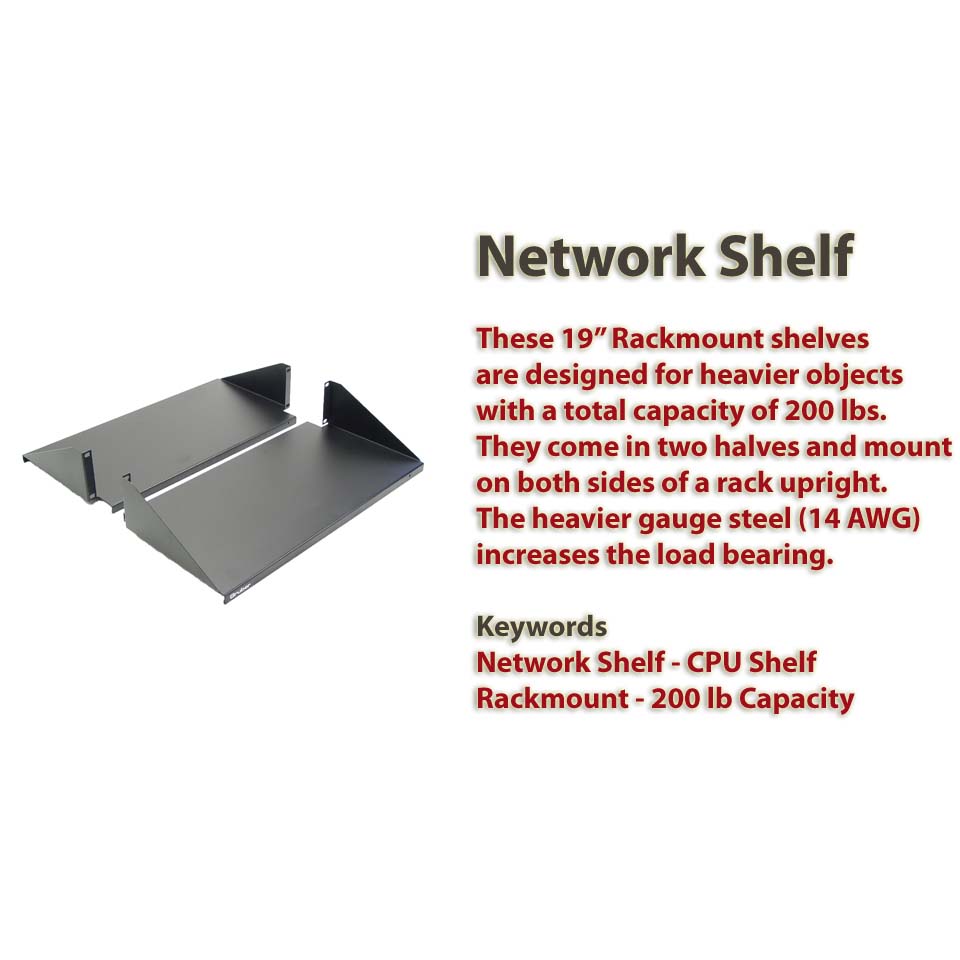 Network Shelf

These 19” Rackmount shelves are designed for heavier objects with a total capacity of 200 lbs. They come in two halves and mount on both sides of a rack upright. The heavier gauge steel (14 AWG) increases the load bearing.

Keywords
Network Shelf - CPU Shelf
Rackmount - 200 lb Capacity